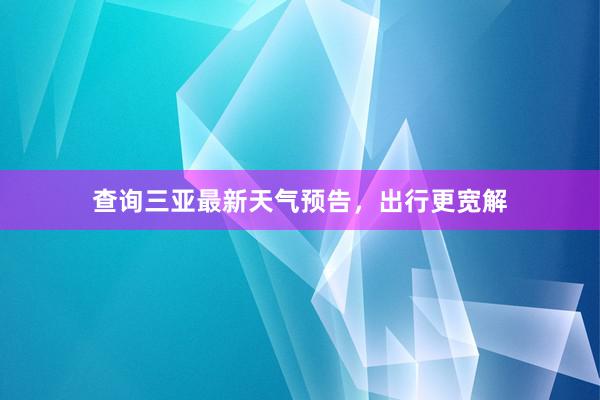 查询三亚最新天气预告，出行更宽解